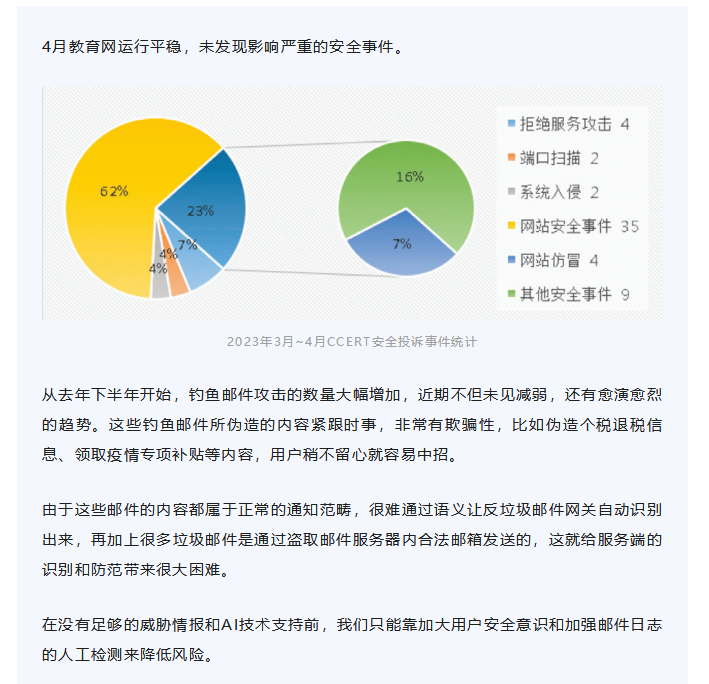 4月教育网运行平稳，未发现影响严重的安全事件。

62%
23%
7%
4%
4%
16%
7%

拒绝服务攻击 4
端口扫描 2
系统入侵 2
网站安全事件 35
网站仿冒 4
其他安全事件 9

2023年3月~4月CCERT安全投诉事件统计

从去年下半年开始，钓鱼邮件攻击的数量大幅增加，近期不但未见减弱，还有愈演愈烈的趋势。这些钓鱼邮件所伪造的内容紧跟时事，非常有欺骗性，比如伪造个税退税信息、领取疫情专项补贴等内容，用户稍不留心就容易中招。

由于这些邮件的内容都属于正常的通知范畴，很难通过语义让反垃圾邮件网关自动识别出来，再加上很多垃圾邮件是通过盗取邮件服务器内合法邮箱发送的，这就给服务端的识别和防范带来很大困难。

在没有足够的威胁情报和AI技术支持前，我们只能靠加大用户安全意识和加强邮件日志的人工检测来降低风险。